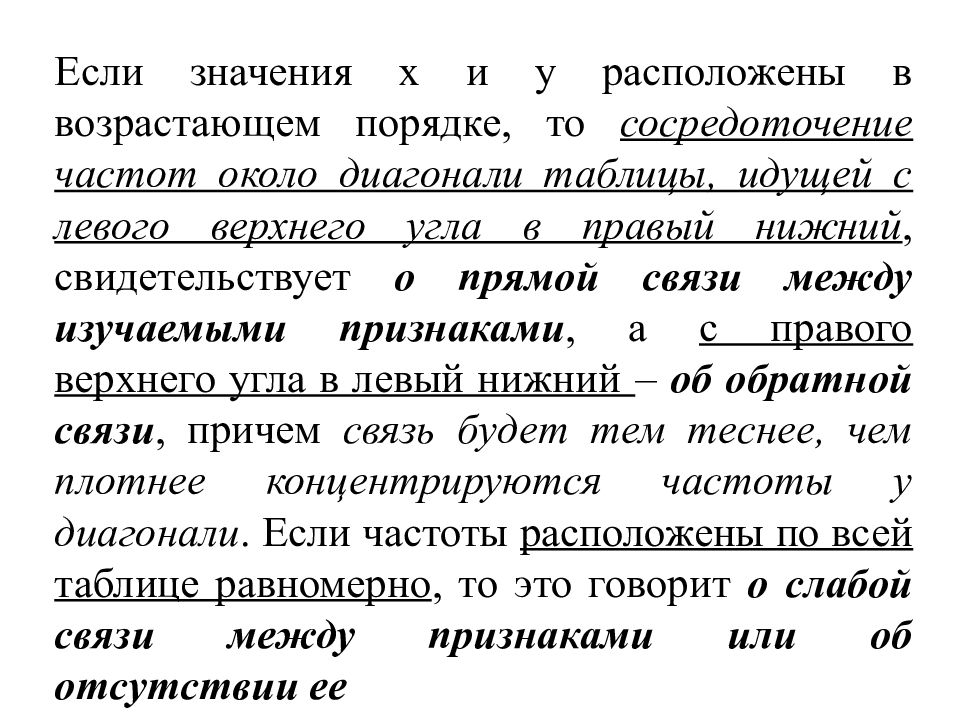 Если значения x и y расположены в возрастающем порядке, то сосредоточение частот около диагонали таблицы, идущей с левого верхнего угла в правый нижний, свидетельствует о прямой связи между изучаемыми признаками, а с правого верхнего угла в левый нижний – об обратной связи, причем связь будет тем теснее, чем плотнее концентрируются частоты у диагонали. Если частоты расположены по всей таблице равномерно, то это говорит о слабой связи между признаками или об отсутствии ее